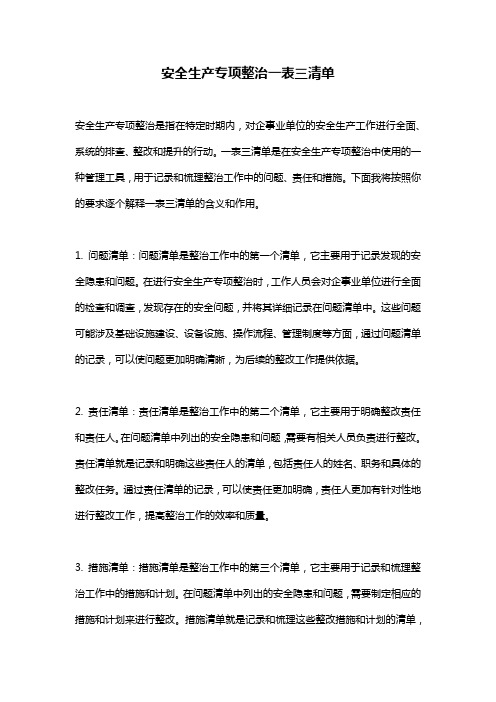 安全生产专项整治一表三清单

安全生产专项整治是指在特定时期内，对企事业单位的安全生产工作进行全面、系统的排查、整改和提升的行动。一表三清单是在安全生产专项整治中使用的一种管理工具，用于记录和梳理整治工作中的问题、责任和措施。下面我将按照你的要求逐个解释一表三清单的含义和作用。

1. 问题清单：问题清单是整治工作中的第一个清单，它主要用于记录发现的安全隐患和问题。在进行安全生产专项整治时，工作人员会对企事业单位进行全面的检查和调查，发现存在的安全问题，并将其详细记录在问题清单中。这些问题可能涉及基础设施建设、设备设施、操作流程、管理制度等方面，通过问题清单的记录，可以使问题更加明确清晰，为后续的整改工作提供依据。

2. 责任清单：责任清单是整治工作中的第二个清单，它主要用于明确整改责任和责任人。在问题清单中列出的安全隐患和问题，需要有相关人员负责进行整改。责任清单就是记录和明确这些责任人的清单，包括责任人的姓名、职务和具体的整改任务。通过责任清单的记录，可以使责任更加明确，责任人更加有针对性地进行整改工作，提高整治工作的效率和质量。

3. 措施清单：措施清单是整治工作中的第三个清单，它主要用于记录和梳理整治工作中的措施和计划。在问题清单中列出的安全隐患和问题，需要制定相应的措施和计划来进行整改。措施清单就是记录和梳理这些整改措施和计划的清单，